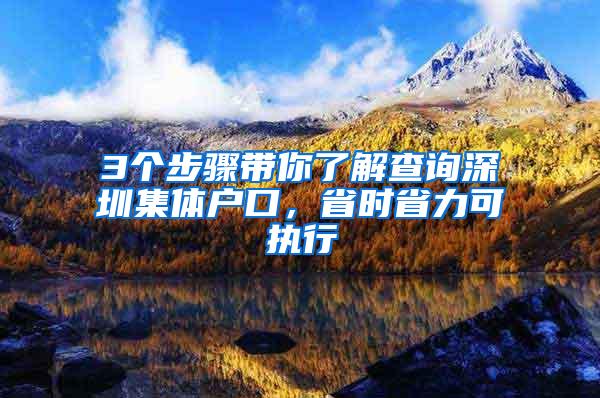 3个步骤带你了解查询深圳集体户口，省时省力可执行